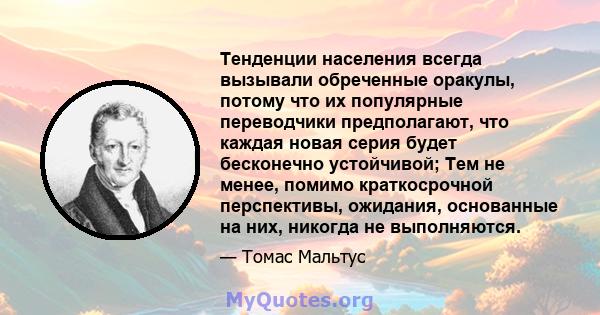 Тенденции населения всегда вызывали обреченные оракулы, потому что их популярные переводчики предполагают, что каждая новая серия будет бесконечно устойчивой; Тем не менее, помимо краткосрочной перспективы, ожидания, основанные на них, никогда не выполняются.

— Томас Мальтус

MyQuotes.org